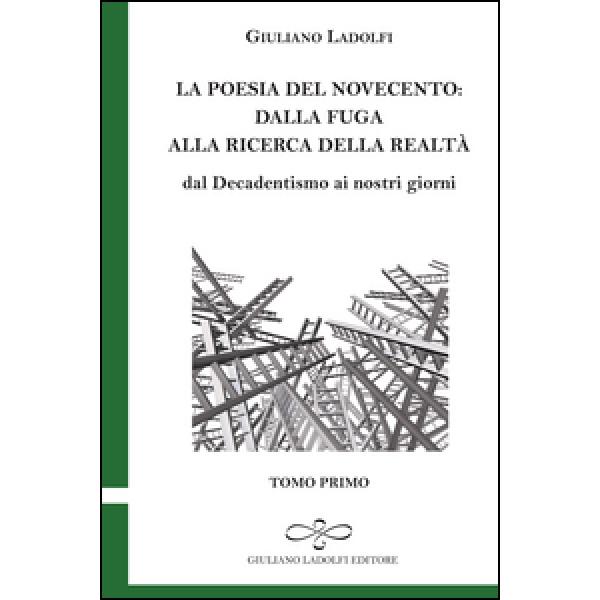 GIULIANO LADOLFI

LA POESIA DEL NOVECENTO:
DALLA FUGA
ALLA RICERCA DELLA REALTÀ

dal Decadentismo ai nostri giorni

TOMO PRIMO

GIULIANO LADOLFI EDITORE